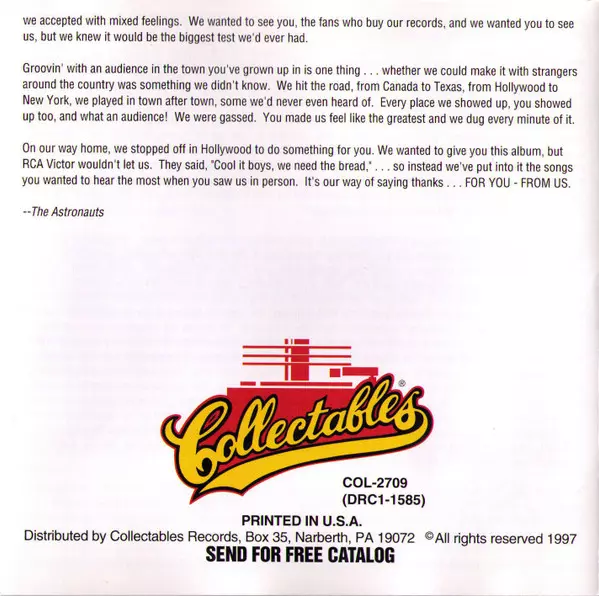 we accepted with mixed feelings. We wanted to see you, the fans who buy our records, and we wanted you to see us, but we knew it would be the biggest test we'd ever had.

Groovin' with an audience in the town you've grown up in is one thing . . . whether we could make it with strangers around the country was something we didn't know. We hit the road, from Canada to Texas, from Hollywood to New York, we played in town after town, some we'd never even heard of. Every place we showed up, you showed up too, and what an audience! We were gassed. You made us feel like the greatest and we dug every minute of it.

On our way home, we stopped off in Hollywood to do something for you. We wanted to give you this album, but RCA Victor wouldn't let us. They said, "Cool it boys, we need the bread," . . . so instead we've put into it the songs you wanted to hear the most when you saw us in person. It's our way of saying thanks . . . FOR YOU - FROM US.

--The Astronauts

Collectables®

COL-2709
(DRC1-1585)

PRINTED IN U.S.A.
Distributed by Collectables Records, Box 35, Narberth, PA 19072 ©All rights reserved 1997
SEND FOR FREE CATALOG